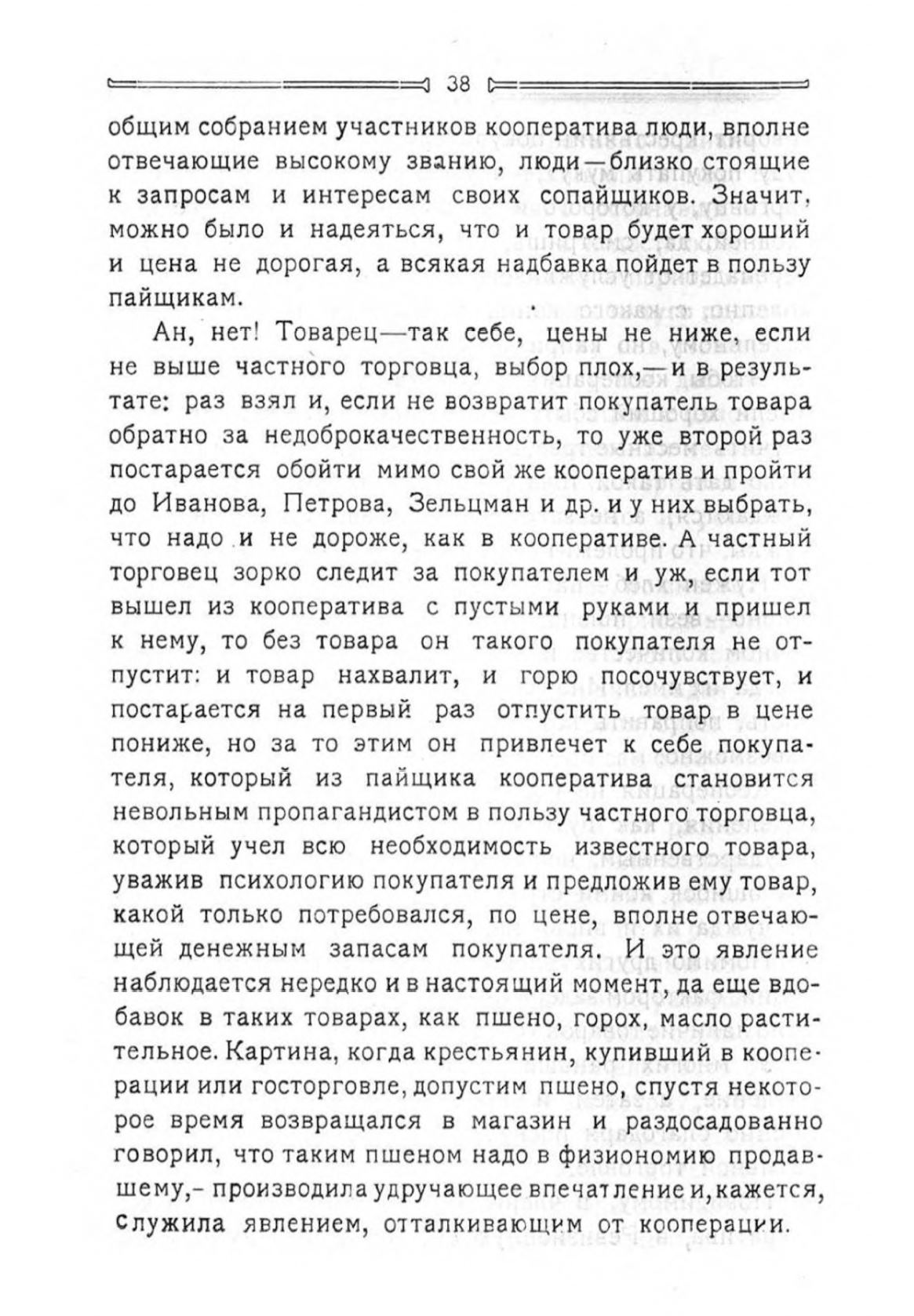 38

общим собранием участников кооператива люди, вполне отвечающие высокому званию, люди—близко стоящие к запросам и интересам своих сопайщиков. Значит, можно было и надеяться, что и товар будет хороший и цена не дорогая, а всякая надбавка пойдет в пользу пайщикам.

Ан, нет! Товарец—так себе, цены не ниже, если не выше частного торговца, выбор плох,—и в результате: раз взял и, если не возвратит покупатель товара обратно за недоброкачественность, то уже второй раз постарается обойти мимо свой же кооператив и пройти до Иванова, Петрова, Зельцман и др. и у них выбрать, что надо и не дороже, как в кооперативе. А частный торговец зорко следит за покупателем и уж, если тот вышел из кооператива с пустыми руками и пришел к нему, то без товара он такого покупателя не отпустит: и товар нахвалит, и горю посочувствует, и постарается на первый раз отпустить товар в цене пониже, но за то этим он привлечет к себе покупателя, который из пайщика кооператива становится невольным пропагандистом в пользу частного торговца, который учел всю необходимость известного товара, уважив психологию покупателя и предложив ему товар, какой только потребовался, по цене, вполне отвечающей денежным запасам покупателя. И это явление наблюдается нередко и в настоящий момент, да еще вдобавок в таких товарах, как пшено, горох, масло растительное. Картина, когда крестьянин, купивший в кооперации или госторговле, допустим пшено, спустя некоторое время возвращался в магазин и раздосадованно говорил, что таким пшеном надо в физиономию продавшему,- производила удручающее впечатление и, кажется, служила явлением, отталкивающим от кооперации.